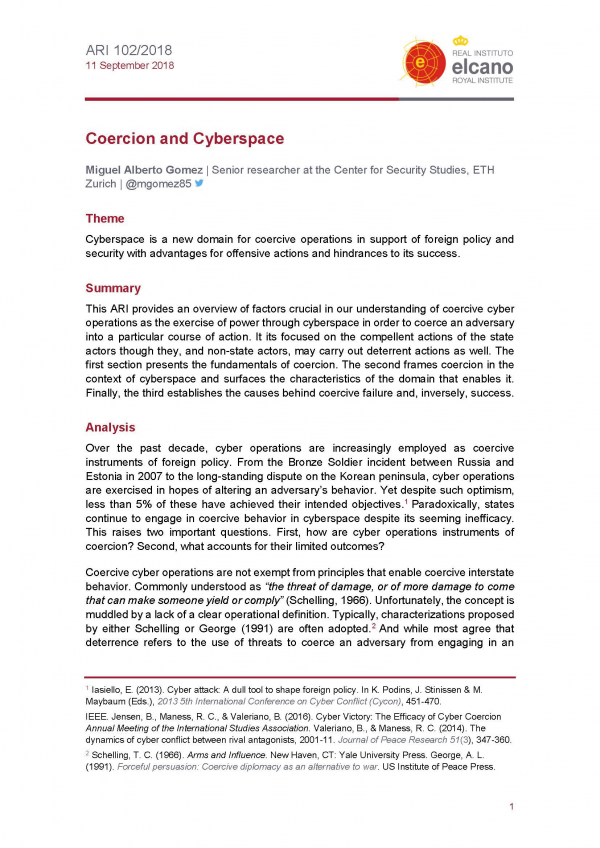 ARI 102/2018
11 September 2018

REAL INSTITUTO
elcano
ROYAL INSTITUTE

Coercion and Cyberspace

Miguel Alberto Gomez | Senior researcher at the Center for Security Studies, ETH Zurich | @mgomez85

Theme

Cyberspace is a new domain for coercive operations in support of foreign policy and security with advantages for offensive actions and hindrances to its success.

Summary

This ARI provides an overview of factors crucial in our understanding of coercive cyber operations as the exercise of power through cyberspace in order to coerce an adversary into a particular course of action. It its focused on the compellent actions of the state actors though they, and non-state actors, may carry out deterrent actions as well. The first section presents the fundamentals of coercion. The second frames coercion in the context of cyberspace and surfaces the characteristics of the domain that enables it. Finally, the third establishes the causes behind coercive failure and, inversely, success.

Analysis

Over the past decade, cyber operations are increasingly employed as coercive instruments of foreign policy. From the Bronze Soldier incident between Russia and Estonia in 2007 to the long-standing dispute on the Korean peninsula, cyber operations are exercised in hopes of altering an adversary's behavior. Yet despite such optimism, less than 5% of these have achieved their intended objectives.$^1$ Paradoxically, states continue to engage in coercive behavior in cyberspace despite its seeming inefficacy. This raises two important questions. First, how are cyber operations instruments of coercion? Second, what accounts for their limited outcomes?

Coercive cyber operations are not exempt from principles that enable coercive interstate behavior. Commonly understood as "the threat of damage, or of more damage to come that can make someone yield or comply" (Schelling, 1966). Unfortunately, the concept is muddled by a lack of a clear operational definition. Typically, characterizations proposed by either Schelling or George (1991) are often adopted.$^2$ And while most agree that deterrence refers to the use of threats to coerce an adversary from engaging in an

$^1$ Iasiello, E. (2013). Cyber attack: A dull tool to shape foreign policy. In K. Podins, J. Stinissen & M. Maybaum (Eds.), 2013 5th International Conference on Cyber Conflict (Cycon), 451-470.

IEEE. Jensen, B., Maness, R. C., & Valeriano, B. (2016). Cyber Victory: The Efficacy of Cyber Coercion Annual Meeting of the International Studies Association. Valeriano, B., & Maness, R. C. (2014). The dynamics of cyber conflict between rival antagonists, 2001-11. Journal of Peace Research 51(3), 347-360.

$^2$ Schelling, T. C. (1966). Arms and Influence. New Haven, CT: Yale University Press. George, A. L. (1991). Forceful persuasion: Coercive diplomacy as an alternative to war. US Institute of Peace Press.

1